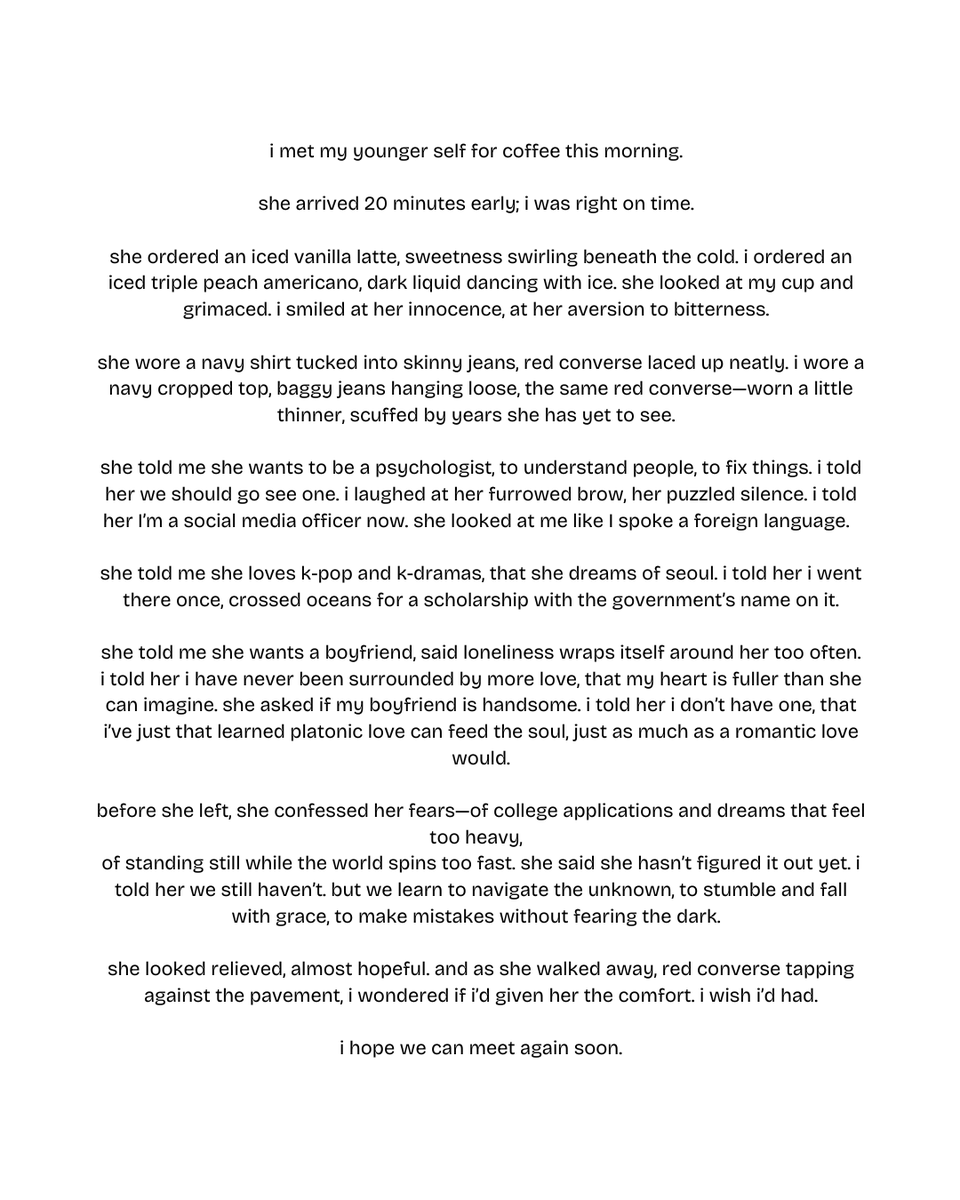 i met my younger self for coffee this morning.

she arrived 20 minutes early; i was right on time.

she ordered an iced vanilla latte, sweetness swirling beneath the cold. i ordered an iced triple peach americano, dark liquid dancing with ice. she looked at my cup and grimaced. i smiled at her innocence, at her aversion to bitterness.

she wore a navy shirt tucked into skinny jeans, red converse laced up neatly. i wore a navy cropped top, baggy jeans hanging loose, the same red converse—worn a little thinner, scuffed by years she has yet to see.

she told me she wants to be a psychologist, to understand people, to fix things. i told her we should go see one. i laughed at her furrowed brow, her puzzled silence. i told her I'm a social media officer now. she looked at me like I spoke a foreign language.

she told me she loves k-pop and k-dramas, that she dreams of seoul. i told her i went there once, crossed oceans for a scholarship with the government's name on it.

she told me she wants a boyfriend, said loneliness wraps itself around her too often. i told her i have never been surrounded by more love, that my heart is fuller than she can imagine. she asked if my boyfriend is handsome. i told her i don't have one, that i've just that learned platonic love can feed the soul, just as much as a romantic love would.

before she left, she confessed her fears—of college applications and dreams that feel too heavy,
of standing still while the world spins too fast. she said she hasn't figured it out yet. i told her we still haven't. but we learn to navigate the unknown, to stumble and fall with grace, to make mistakes without fearing the dark.

she looked relieved, almost hopeful. and as she walked away, red converse tapping against the pavement, i wondered if i'd given her the comfort. i wish i'd had.

i hope we can meet again soon.